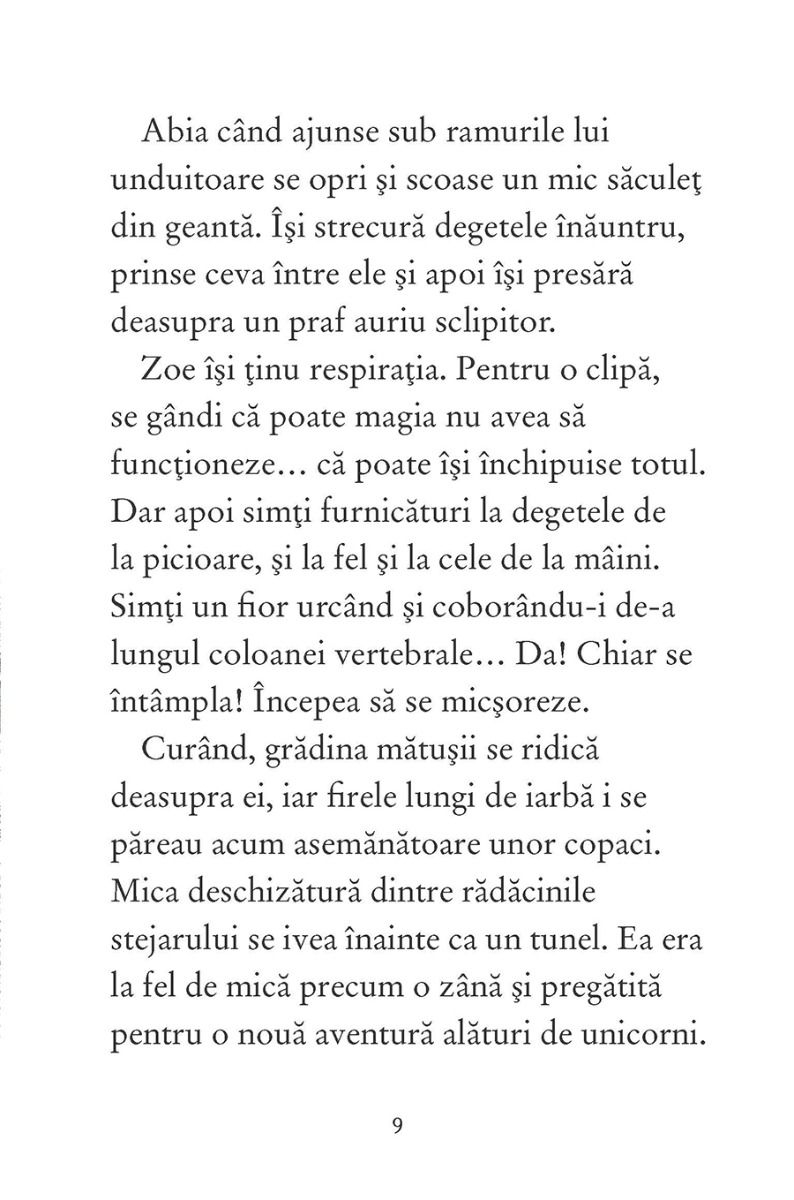 Abia când ajunse sub ramurile lui unduitoare se opri şi scoase un mic săculeţ din geantă. Îşi strecură degetele înăuntru, prinse ceva între ele şi apoi îşi presără deasupra un praf auriu sclipitor.

Zoe îşi ţinu respiraţia. Pentru o clipă, se gândi că poate magia nu avea să funcţioneze… că poate îşi închipuise totul. Dar apoi simţi furnicături la degetele de la picioare, şi la fel şi la cele de la mâini. Simţi un fior urcând şi coborându-i de-a lungul coloanei vertebrale… Da! Chiar se întâmpla! Începea să se micşoreze.

Curând, grădina mătuşii se ridică deasupra ei, iar firele lungi de iarbă i se păreau acum asemănătoare unor copaci. Mica deschizătură dintre rădăcinile stejarului se ivea înainte ca un tunel. Ea era la fel de mică precum o zână şi pregătită pentru o nouă aventură alături de unicorni.

9